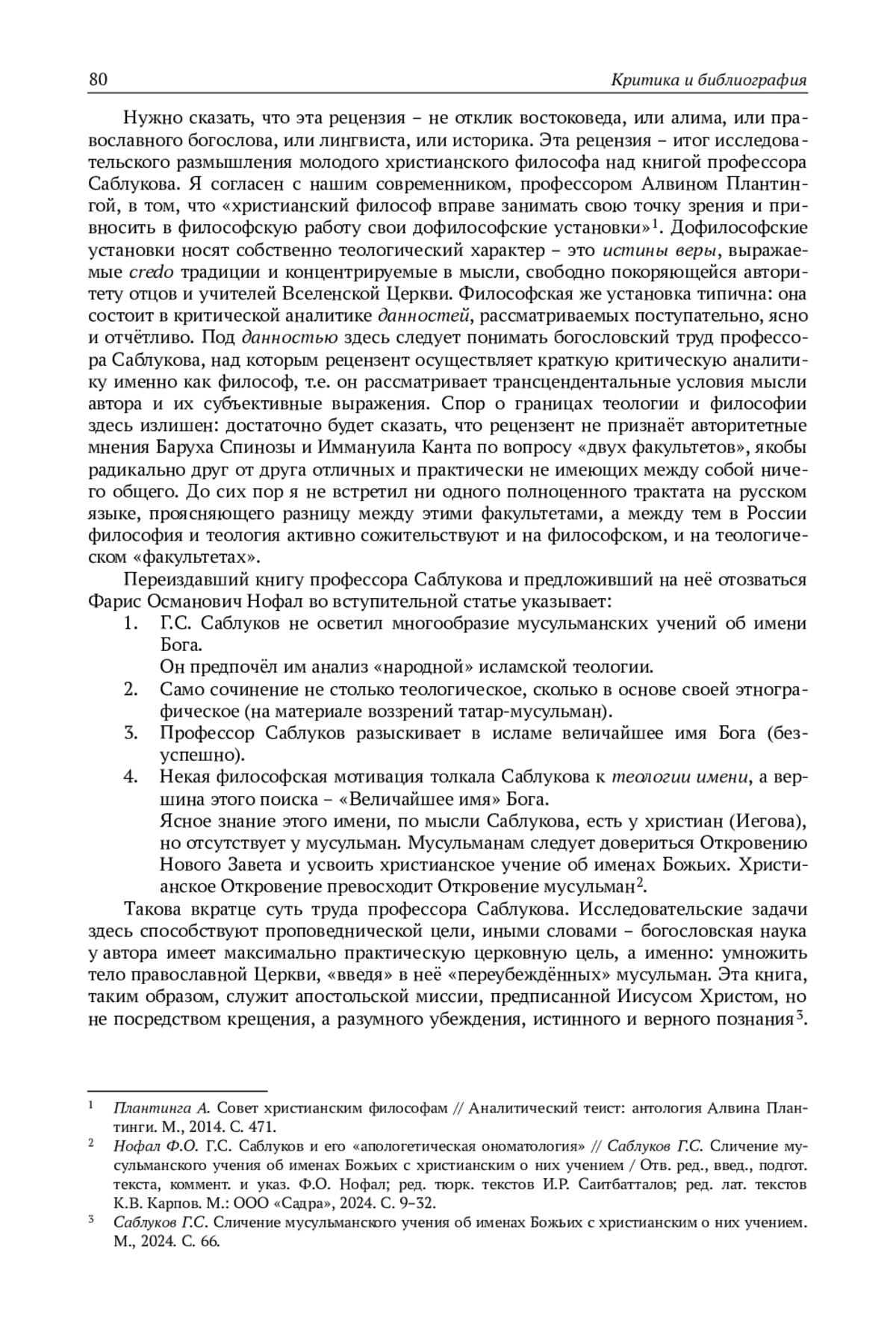 80 Критика и библиография

Нужно сказать, что эта рецензия – не отклик востоковеда, или алима, или православного богослова, или лингвиста, или историка. Эта рецензия – итог исследовательского размышления молодого христианского философа над книгой профессора Саблукова. Я согласен с нашим современником, профессором Алвином Плантингой, в том, что «христианский философ вправе занимать свою точку зрения и привносить в философскую работу свои дофилософские установки»$^1$. Дофилософские установки носят собственно теологический характер – это истины веры, выражаемые credo традиции и концентрируемые в мысли, свободно покоряющейся авторитету отцов и учителей Вселенской Церкви. Философская же установка типична: она состоит в критической аналитике данностей, рассматриваемых поступательно, ясно и отчётливо. Под данностью здесь следует понимать богословский труд профессора Саблукова, над которым рецензент осуществляет краткую критическую аналитику именно как философ, т.е. он рассматривает трансцендентальные условия мысли автора и их субъективные выражения. Спор о границах теологии и философии здесь излишен: достаточно будет сказать, что рецензент не признаёт авторитетные мнения Баруха Спинозы и Иммануила Канта по вопросу «двух факультетов», якобы радикально друг от друга отличных и практически не имеющих между собой ничего общего. До сих пор я не встретил ни одного полноценного трактата на русском языке, проясняющего разницу между этими факультетами, а между тем в России философия и теология активно сожительствуют и на философском, и на теологическом «факультетах».

Переиздавший книгу профессора Саблукова и предложивший на неё отозваться Фарис Османович Нофал во вступительной статье указывает:

1. Г.С. Саблуков не осветил многообразие мусульманских учений об имени Бога.
Он предпочёл им анализ «народной» исламской теологии.
2. Само сочинение не столько теологическое, сколько в основе своей этнографическое (на материале воззрений татар-мусульман).
3. Профессор Саблуков разыскивает в исламе величайшее имя Бога (безуспешно).
4. Некая философская мотивация толкала Саблукова к теологии имени, а вершина этого поиска – «Величайшее имя» Бога.
Ясное знание этого имени, по мысли Саблукова, есть у христиан (Иегова), но отсутствует у мусульман. Мусульманам следует довериться Откровению Нового Завета и усвоить христианское учение об именах Божьих. Христианское Откровение превосходит Откровение мусульман$^2$.

Такова вкратце суть труда профессора Саблукова. Исследовательские задачи здесь способствуют проповеднической цели, иными словами – богословская наука у автора имеет максимально практическую церковную цель, а именно: умножить тело православной Церкви, «введя» в неё «переубеждённых» мусульман. Эта книга, таким образом, служит апостольской миссии, предписанной Иисусом Христом, но не посредством крещения, а разумного убеждения, истинного и верного познания$^3$.

$^1$ Плантинга А. Совет христианским философам // Аналитический теист: антология Алвина Плантинги. М., 2014. С. 471.
$^2$ Нофал Ф.О. Г.С. Саблуков и его «апологетическая ономатология» // Саблуков Г.С. Сличение мусульманского учения об именах Божьих с христианским о них учением / Отв. ред., введ., подгот. текста, коммент. и указ. Ф.О. Нофал; ред. тюрк. текстов И.Р. Саитбатталов; ред. лат. текстов К.В. Карпов. М.: ООО «Садра», 2024. С. 9–32.
$^3$ Саблуков Г.С. Сличение мусульманского учения об именах Божьих с христианским о них учением. М., 2024. С. 66.